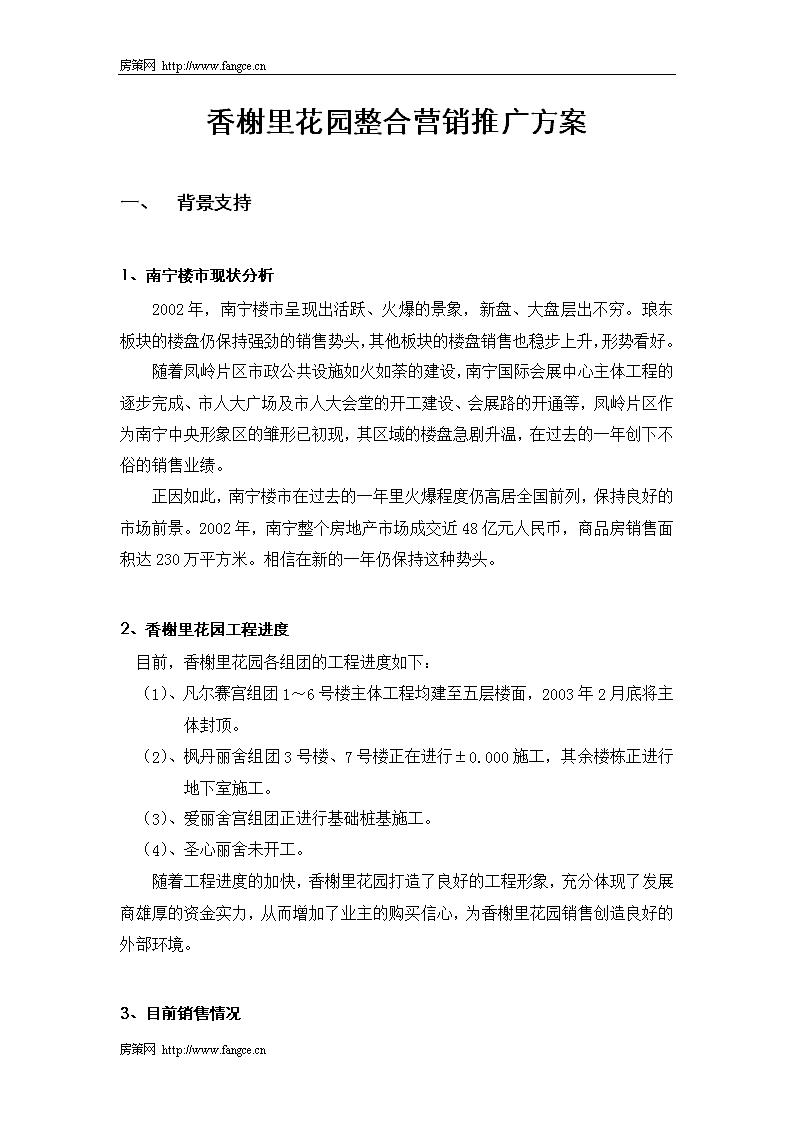 房策网 http://www.fangce.cn

香榭里花园整合营销推广方案

一、 背景支持

1、南宁楼市现状分析

2002年，南宁楼市呈现出活跃、火爆的景象，新盘、大盘层出不穷。琅东板块的楼盘仍保持强劲的销售势头，其他板块的楼盘销售也稳步上升，形势看好。

随着凤岭片区市政公共设施如火如荼的建设，南宁国际会展中心主体工程的逐步完成、市人大广场及市人大会堂的开工建设、会展路的开通等，凤岭片区作为南宁中央形象区的雏形已初现，其区域的楼盘急剧升温，在过去的一年创下不俗的销售业绩。

正因如此，南宁楼市在过去的一年里火爆程度仍高居全国前列，保持良好的市场前景。2002年，南宁整个房地产市场成交近48亿元人民币，商品房销售面积达230万平方米。相信在新的一年仍保持这种势头。

2、香榭里花园工程进度

目前，香榭里花园各组团的工程进度如下：

（1）、凡尔赛宫组团1～6号楼主体工程均建至五层楼面，2003年2月底将主体封顶。

（2）、枫丹丽舍组团3号楼、7号楼正在进行±0.000施工，其余楼栋正进行地下室施工。

（3）、爱丽舍宫组团正进行基础桩基施工。

（4）、圣心丽舍未开工。

随着工程进度的加快，香榭里花园打造了良好的工程形象，充分体现了发展商雄厚的资金实力，从而增加了业主的购买信心，为香榭里花园销售创造良好的外部环境。

3、目前销售情况

房策网 http://www.fangce.cn